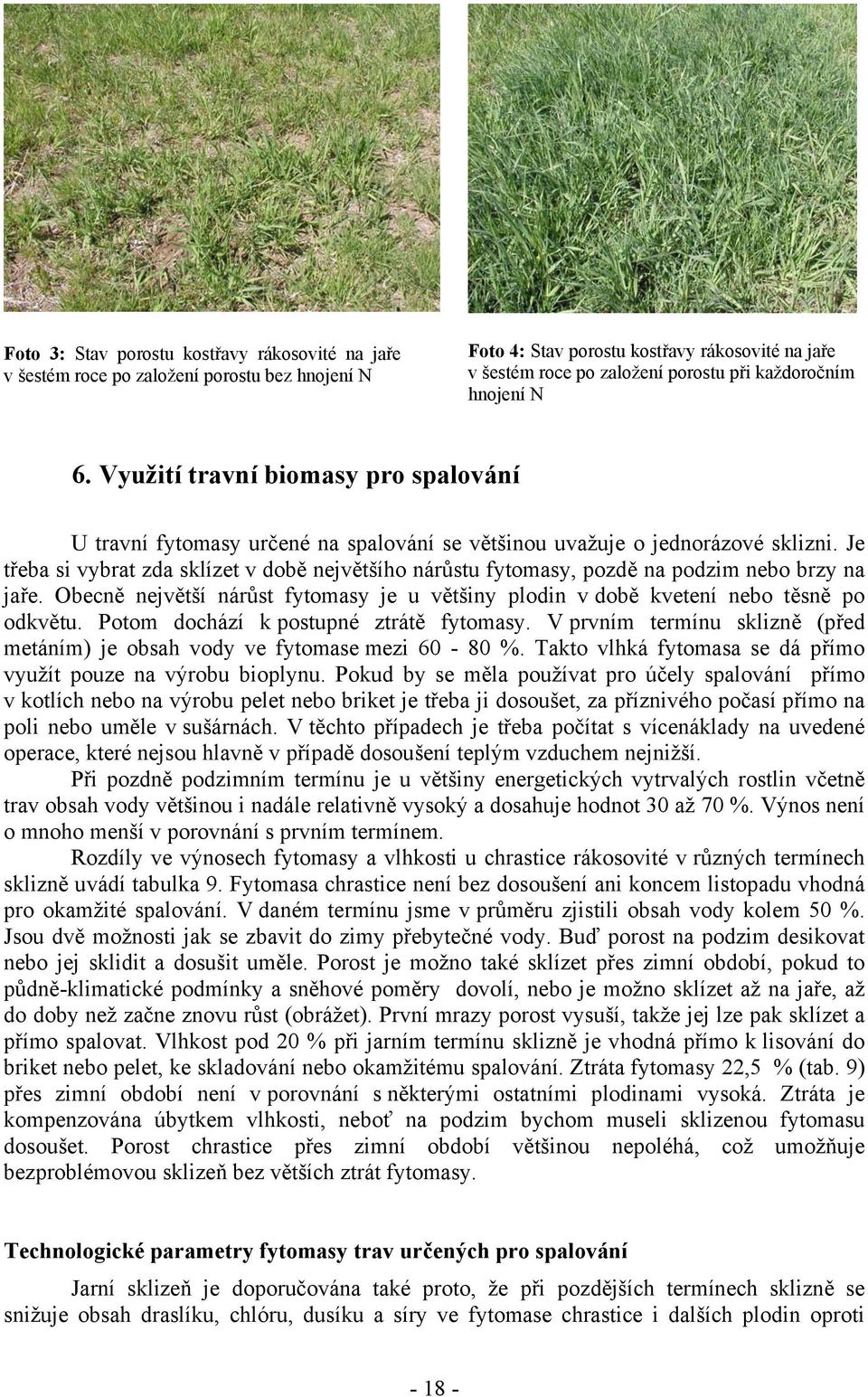 Foto 3: Stav porostu kostřavy rákosovité na jaře v šestém roce po založení porostu bez hnojení N

Foto 4: Stav porostu kostřavy rákosovité na jaře v šestém roce po založení porostu při každoročním hnojení N

6. Využití travní biomasy pro spalování

U travní fytomasy určené na spalování se většinou uvažuje o jednorázové sklizni. Je třeba si vybrat zda sklízet v době největšího nárůstu fytomasy, pozdě na podzim nebo brzy na jaře. Obecně největší nárůst fytomasy je u většiny plodin v době kvetení nebo těsně po odkvětu. Potom dochází k postupné ztrátě fytomasy. V prvním termínu sklizně (před metáním) je obsah vody ve fytomase mezi 60 - 80 %. Takto vlhká fytomasa se dá přímo využít pouze na výrobu bioplynu. Pokud by se měla používat pro účely spalování přímo v kotlích nebo na výrobu pelet nebo briket je třeba ji dosoušet, za příznivého počasí přímo na poli nebo uměle v sušárnách. V těchto případech je třeba počítat s vícenáklady na uvedené operace, které nejsou hlavně v případě dosoušení teplým vzduchem nejnižší.

Při pozdně podzimním termínu je u většiny energetických vytrvalých rostlin včetně trav obsah vody většinou i nadále relativně vysoký a dosahuje hodnot 30 až 70 %. Výnos není o mnoho menší v porovnání s prvním termínem.

Rozdíly ve výnosech fytomasy a vlhkosti u chrastice rákosovité v různých termínech sklizně uvádí tabulka 9. Fytomasa chrastice není bez dosoušení ani koncem listopadu vhodná pro okamžité spalování. V daném termínu jsme v průměru zjistili obsah vody kolem 50 %. Jsou dvě možnosti jak se zbavit do zimy přebytečné vody. Buď porost na podzim desikovat nebo jej sklidit a dosušit uměle. Porost je možno také sklízet přes zimní období, pokud to půdně-klimatické podmínky a sněhové poměry dovolí, nebo je možno sklízet až na jaře, až do doby než začne znovu růst (obrážet). První mrazy porost vysuší, takže jej lze pak sklízet a přímo spalovat. Vlhkost pod 20 % při jarním termínu sklizně je vhodná přímo k lisování do briket nebo pelet, ke skladování nebo okamžitému spalování. Ztráta fytomasy 22,5 % (tab. 9) přes zimní období není v porovnání s některými ostatními plodinami vysoká. Ztráta je kompenzována úbytkem vlhkosti, neboť na podzim bychom museli sklizenou fytomasu dosoušet. Porost chrastice přes zimní období většinou nepoléhá, což umožňuje bezproblémovou sklizeň bez větších ztrát fytomasy.

Technologické parametry fytomasy trav určených pro spalování

Jarní sklizeň je doporučována také proto, že při pozdějších termínech sklizně se snižuje obsah draslíku, chlóru, dusíku a síry ve fytomase chrastice i dalších plodin oproti

- 18 -